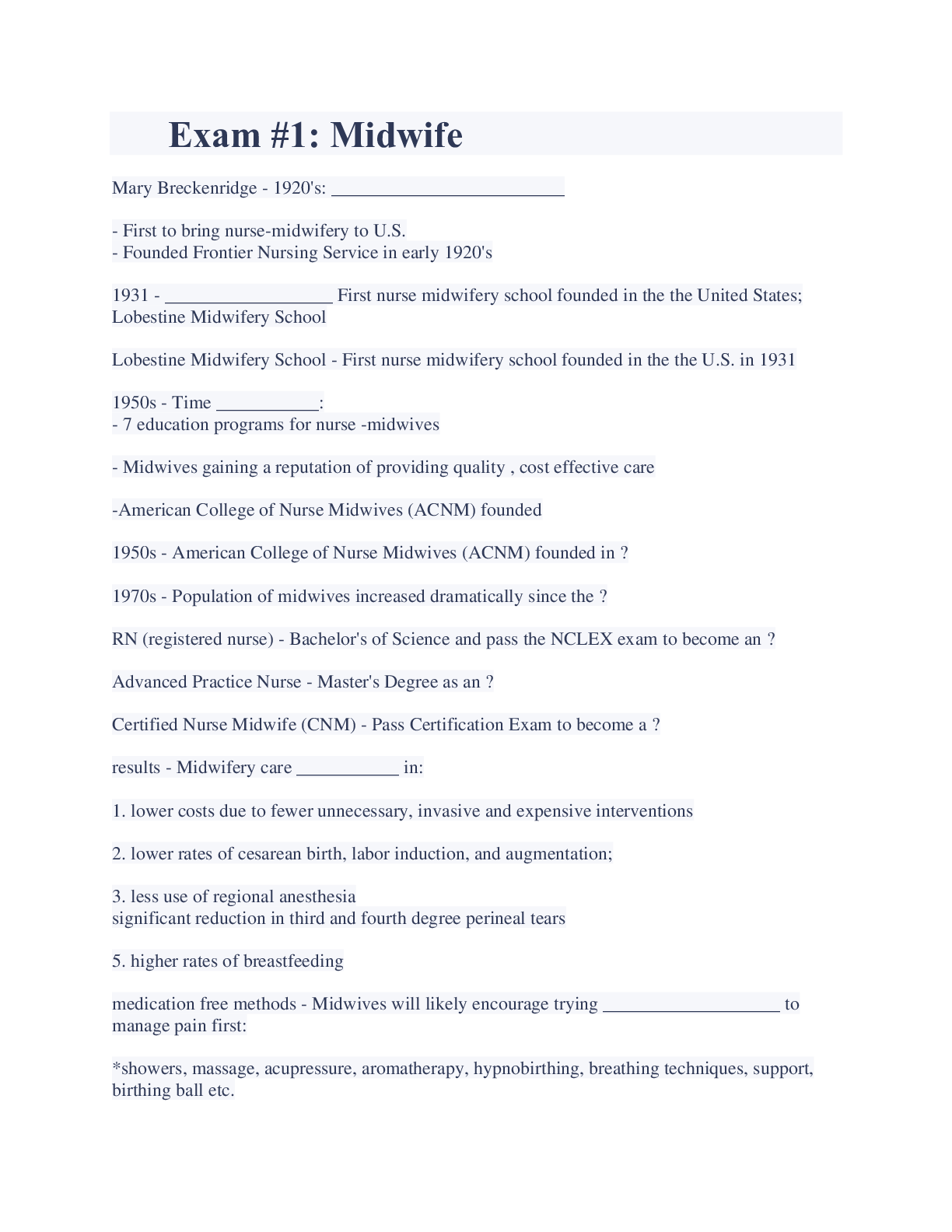 Exam #1: Midwife

Mary Breckenridge - 1920's: _________________________

- First to bring nurse-midwifery to U.S.
- Founded Frontier Nursing Service in early 1920's

1931 - __________________ First nurse midwifery school founded in the the United States; Lobestine Midwifery School

Lobestine Midwifery School - First nurse midwifery school founded in the the U.S. in 1931

1950s - Time ___________:
- 7 education programs for nurse -midwives

- Midwives gaining a reputation of providing quality , cost effective care

-American College of Nurse Midwives (ACNM) founded

1950s - American College of Nurse Midwives (ACNM) founded in ?

1970s - Population of midwives increased dramatically since the ?

RN (registered nurse) - Bachelor's of Science and pass the NCLEX exam to become an ?

Advanced Practice Nurse - Master's Degree as an ?

Certified Nurse Midwife (CNM) - Pass Certification Exam to become a ?

results - Midwifery care ___________ in:

1. lower costs due to fewer unnecessary, invasive and expensive interventions

2. lower rates of cesarean birth, labor induction, and augmentation;

3. less use of regional anesthesia
significant reduction in third and fourth degree perineal tears

5. higher rates of breastfeeding

medication free methods - Midwives will likely encourage trying ___________________ to manage pain first:

*showers, massage, acupressure, aromatherapy, hypnobirthing, breathing techniques, support, birthing ball etc.